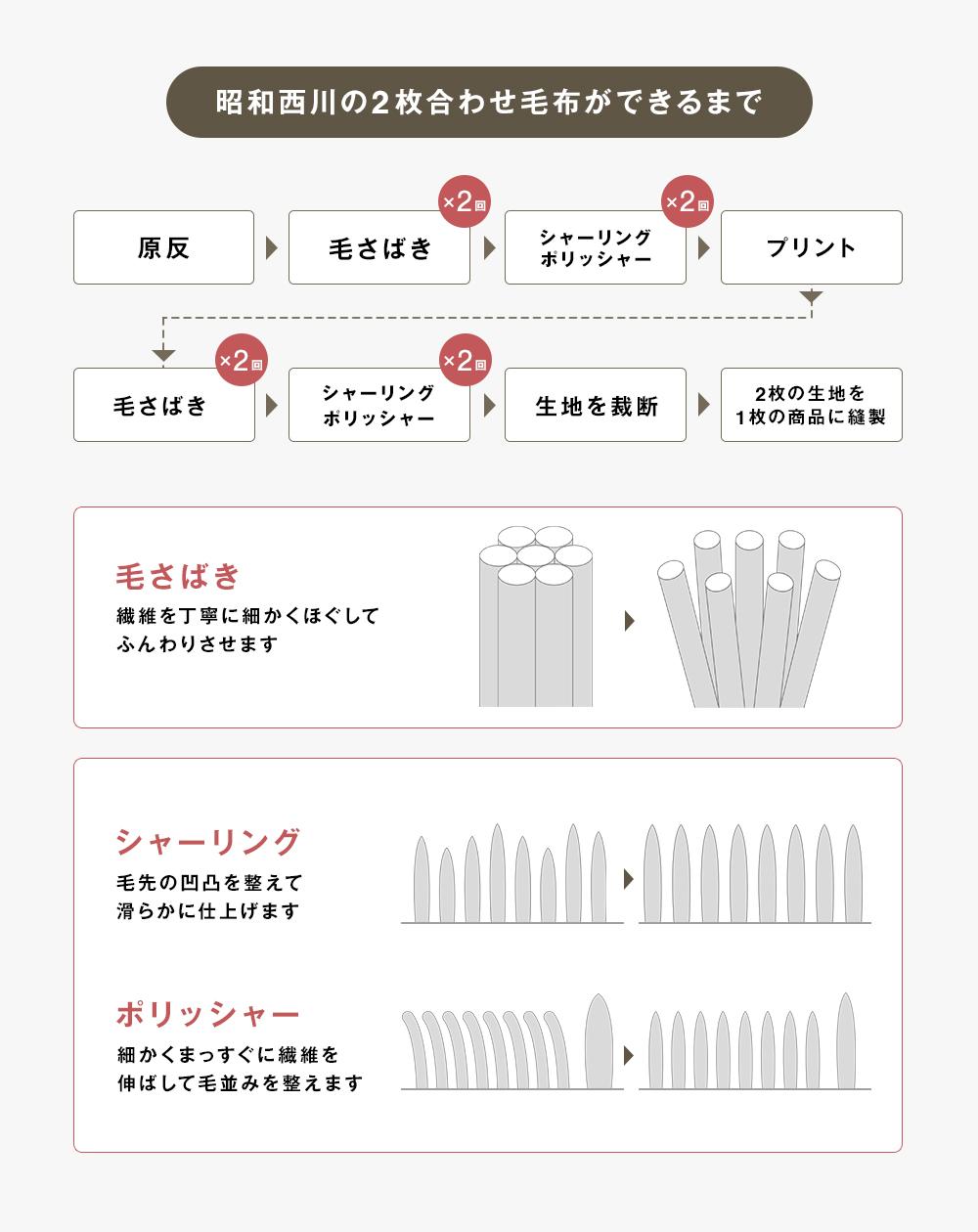 昭和西川の2枚合わせ毛布ができるまで

原反

×2回
毛さばき

×2回
シャーリング
ポリッシャー

プリント

×2回
毛さばき

×2回
シャーリング
ポリッシャー

生地を裁断

2枚の生地を
1枚の商品に縫製

毛さばき
繊維を丁寧に細かくほぐして
ふんわりさせます

シャーリング
毛先の凹凸を整えて
滑らかに仕上げます

ポリッシャー
細かくまっすぐに繊維を
伸ばして毛並みを整えます